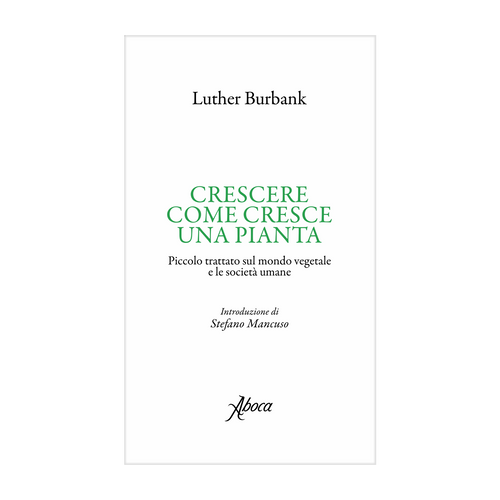 Luther Burbank

CRESCERE
COME CRESCE
UNA PIANTA

Piccolo trattato sul mondo vegetale
e le società umane

Introduzione di
Stefano Mancuso

Aboca